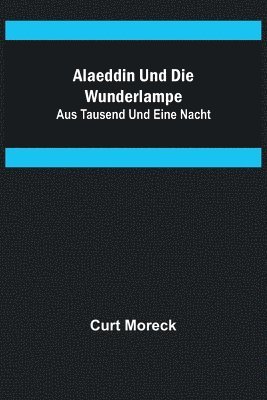 Alaeddin Und Die Wunderlampe

Aus Tausend Und Eine Nacht

Curt Moreck